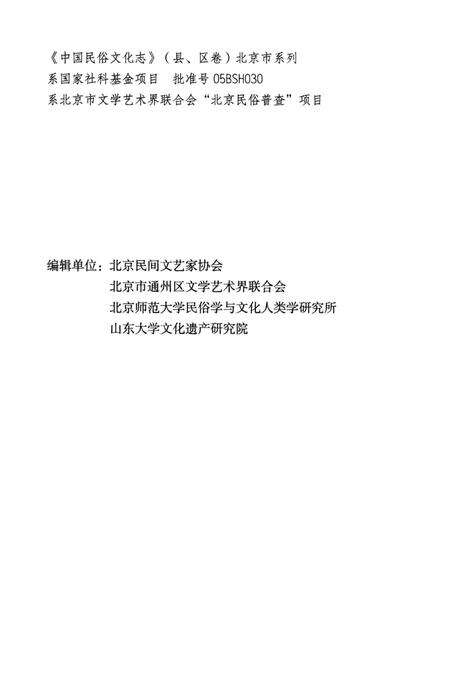 《中国民俗文化志》（县、区卷）北京市系列
系国家社科基金项目　批准号 05BSH030
系北京市文学艺术界联合会“北京民俗普查”项目

编辑单位：北京民间文艺家协会
北京市通州区文学艺术界联合会
北京师范大学民俗学与文化人类学研究所
山东大学文化遗产研究院